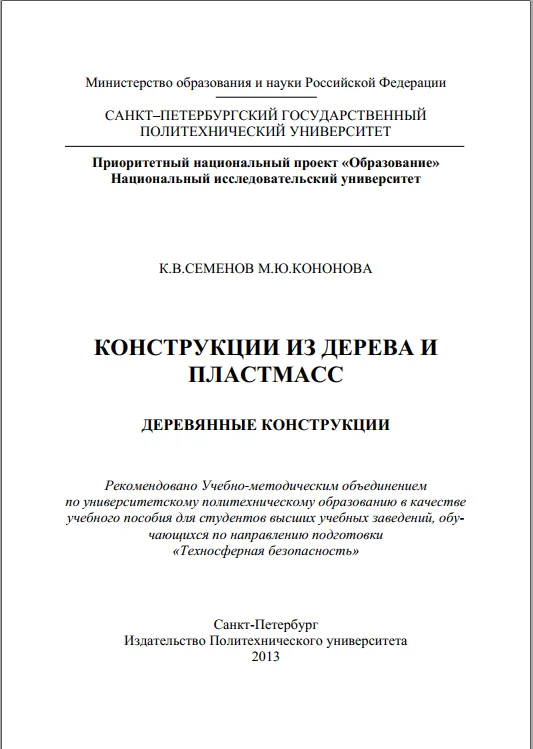 Министерство образования и науки Российской Федерации

САНКТ–ПЕТЕРБУРГСКИЙ ГОСУДАРСТВЕННЫЙ ПОЛИТЕХНИЧЕСКИЙ УНИВЕРСИТЕТ

Приоритетный национальный проект «Образование»
Национальный исследовательский университет

К.В.СЕМЕНОВ М.Ю.КОНОНОВА

КОНСТРУКЦИИ ИЗ ДЕРЕВА И ПЛАСТМАСС

ДЕРЕВЯННЫЕ КОНСТРУКЦИИ

Рекомендовано Учебно-методическим объединением по университетскому политехническому образованию в качестве учебного пособия для студентов высших учебных заведений, обучающихся по направлению подготовки «Техносферная безопасность»

Санкт-Петербург
Издательство Политехнического университета
2013